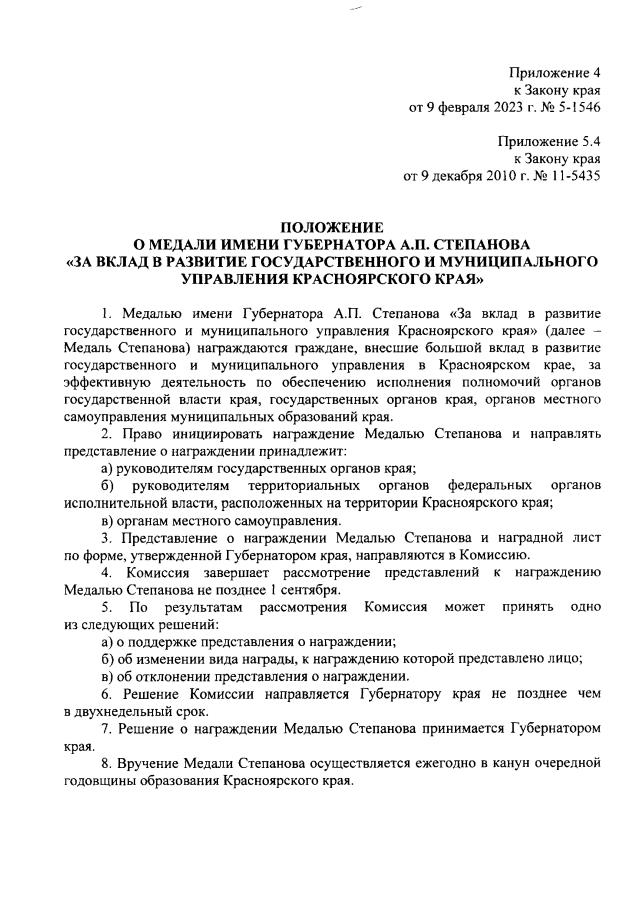 Приложение 4
к Закону края
от 9 февраля 2023 г. № 5-1546

Приложение 5.4
к Закону края
от 9 декабря 2010 г. № 11-5435

ПОЛОЖЕНИЕ
О МЕДАЛИ ИМЕНИ ГУБЕРНАТОРА А.П. СТЕПАНОВА
«ЗА ВКЛАД В РАЗВИТИЕ ГОСУДАРСТВЕННОГО И МУНИЦИПАЛЬНОГО УПРАВЛЕНИЯ КРАСНОЯРСКОГО КРАЯ»

1. Медалью имени Губернатора А.П. Степанова «За вклад в развитие государственного и муниципального управления Красноярского края» (далее – Медаль Степанова) награждаются граждане, внесшие большой вклад в развитие государственного и муниципального управления в Красноярском крае, за эффективную деятельность по обеспечению исполнения полномочий органов государственной власти края, государственных органов края, органов местного самоуправления муниципальных образований края.

2. Право инициировать награждение Медалью Степанова и направлять представление о награждении принадлежит:

а) руководителям государственных органов края;

б) руководителям территориальных органов федеральных органов исполнительной власти, расположенных на территории Красноярского края;

в) органам местного самоуправления.

3. Представление о награждении Медалью Степанова и наградной лист по форме, утвержденной Губернатором края, направляются в Комиссию.

4. Комиссия завершает рассмотрение представлений к награждению Медалью Степанова не позднее 1 сентября.

5. По результатам рассмотрения Комиссия может принять одно из следующих решений:

а) о поддержке представления о награждении;

б) об изменении вида награды, к награждению которой представлено лицо;

в) об отклонении представления о награждении.

6. Решение Комиссии направляется Губернатору края не позднее чем в двухнедельный срок.

7. Решение о награждении Медалью Степанова принимается Губернатором края.

8. Вручение Медали Степанова осуществляется ежегодно в канун очередной годовщины образования Красноярского края.